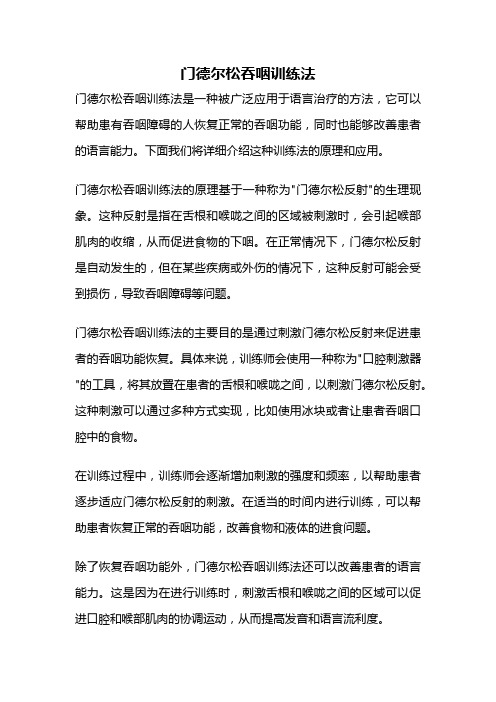 门德尔松吞咽训练法

门德尔松吞咽训练法是一种被广泛应用于语言治疗的方法，它可以帮助患有吞咽障碍的人恢复正常的吞咽功能，同时也能够改善患者的语言能力。下面我们将详细介绍这种训练法的原理和应用。

门德尔松吞咽训练法的原理基于一种称为"门德尔松反射"的生理现象。这种反射是指在舌根和喉咙之间的区域被刺激时，会引起喉部肌肉的收缩，从而促进食物的下咽。在正常情况下，门德尔松反射是自动发生的，但在某些疾病或外伤的情况下，这种反射可能会受到损伤，导致吞咽障碍等问题。

门德尔松吞咽训练法的主要目的是通过刺激门德尔松反射来促进患者的吞咽功能恢复。具体来说，训练师会使用一种称为"口腔刺激器"的工具，将其放置在患者的舌根和喉咙之间，以刺激门德尔松反射。这种刺激可以通过多种方式实现，比如使用冰块或者让患者吞咽口腔中的食物。

在训练过程中，训练师会逐渐增加刺激的强度和频率，以帮助患者逐步适应门德尔松反射的刺激。在适当的时间内进行训练，可以帮助患者恢复正常的吞咽功能，改善食物和液体的进食问题。

除了恢复吞咽功能外，门德尔松吞咽训练法还可以改善患者的语言能力。这是因为在进行训练时，刺激舌根和喉咙之间的区域可以促进口腔和喉部肌肉的协调运动，从而提高发音和语言流利度。